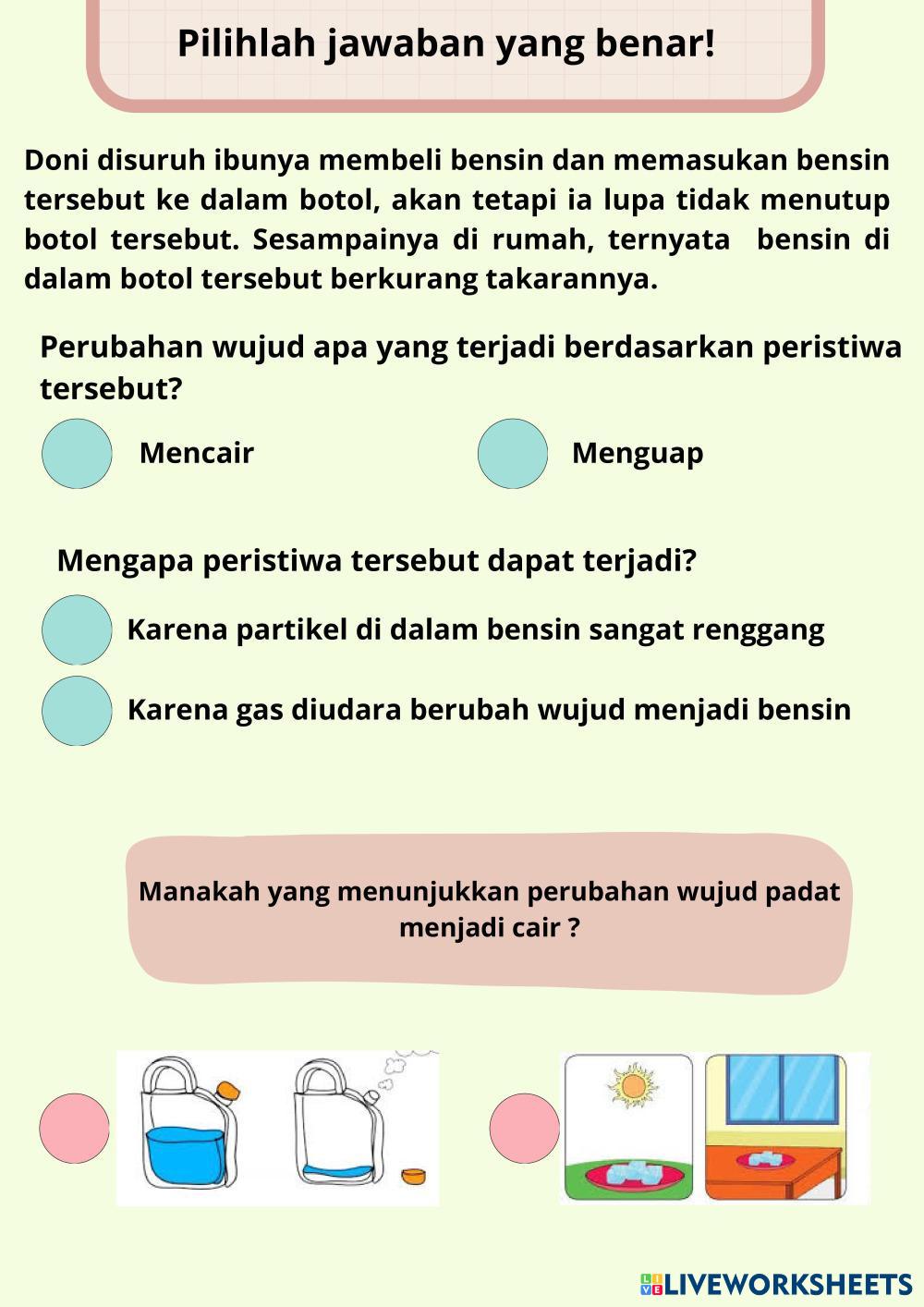 Pilihlah jawaban yang benar!

Doni disuruh ibunya membeli bensin dan memasukan bensin tersebut ke dalam botol, akan tetapi ia lupa tidak menutup botol tersebut. Sesampainya di rumah, ternyata bensin di dalam botol tersebut berkurang takarannya.

Perubahan wujud apa yang terjadi berdasarkan peristiwa tersebut?

Mencair

Menguap

Mengapa peristiwa tersebut dapat terjadi?

Karena partikel di dalam bensin sangat renggang

Karena gas diudara berubah wujud menjadi bensin

Manakah yang menunjukkan perubahan wujud padat menjadi cair ?

LIVEWORKSHEETS